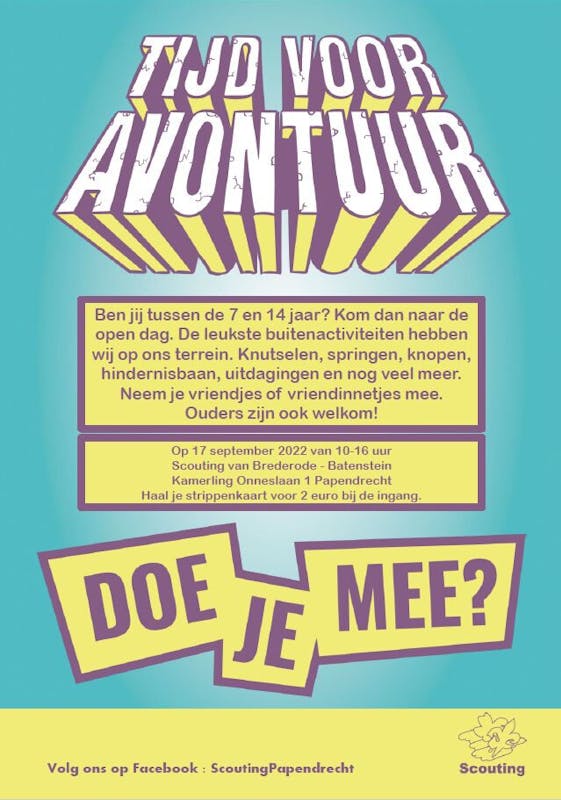 TIJD VOOR AVONTUUR

Ben jij tussen de 7 en 14 jaar? Kom dan naar de open dag. De leukste buitenactiviteiten hebben wij op ons terrein. Knutselen, springen, knopen, hindernisbaan, uitdagingen en nog veel meer. Neem je vriendjes of vriendinnetjes mee. Ouders zijn ook welkom!

Op 17 september 2022 van 10-16 uur
Scouting van Brederode - Batenstein
Kamerling Onneslaan 1 Papendrecht
Haal je strippenkaart voor 2 euro bij de ingang.

DOE JE MEE?

Volg ons op Facebook : ScoutingPapendrecht

Scouting